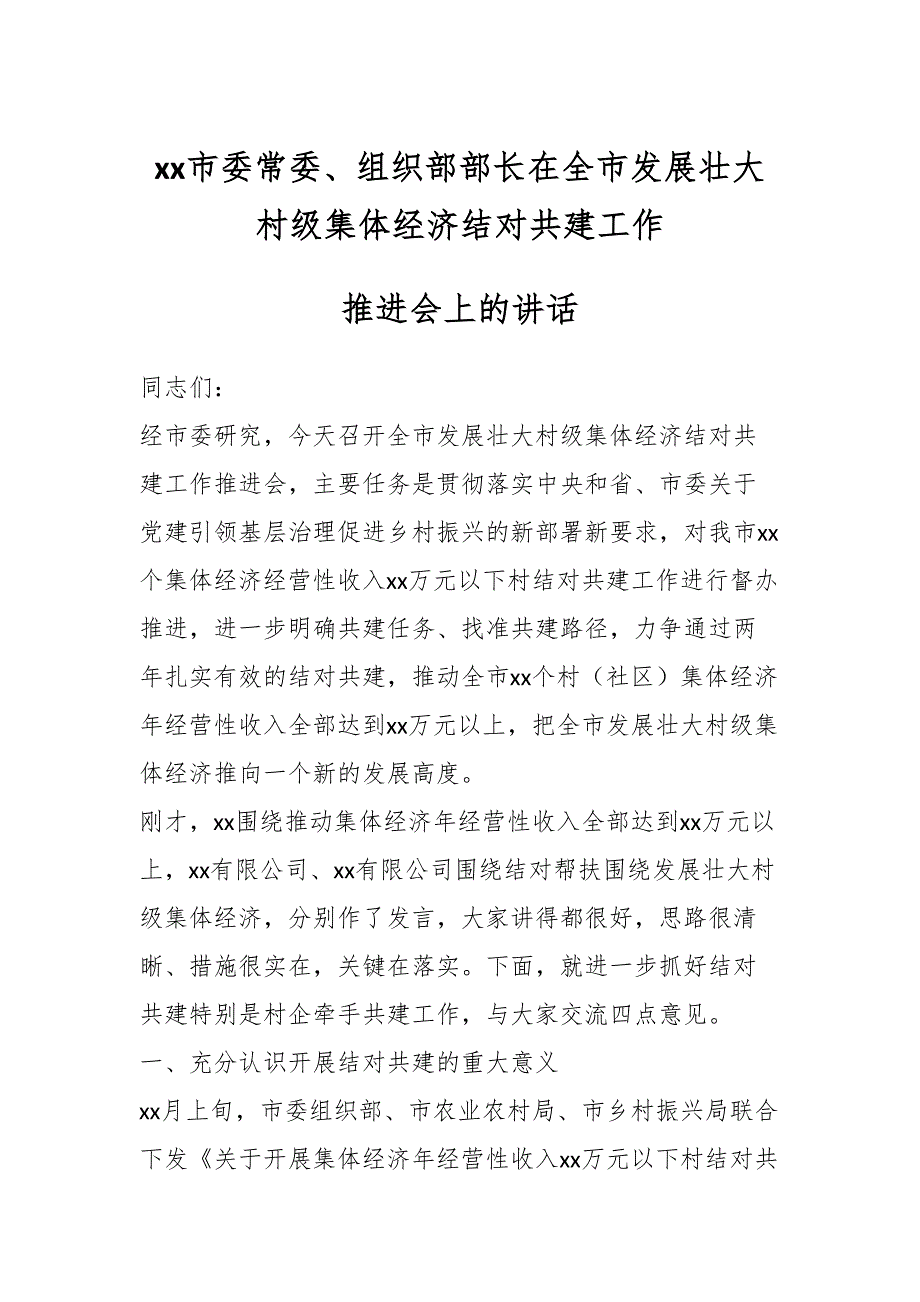 xx市委常委、组织部部长在全市发展壮大村级集体经济结对共建工作

推进会上的讲话

同志们：

经市委研究，今天召开全市发展壮大村级集体经济结对共建工作推进会，主要任务是贯彻落实中央和省、市委关于党建引领基层治理促进乡村振兴的新部署新要求，对我市xx个集体经济经营性收入xx万元以下村结对共建工作进行督办推进，进一步明确共建任务、找准共建路径，力争通过两年扎实有效的结对共建，推动全市xx个村（社区）集体经济年经营性收入全部达到xx万元以上，把全市发展壮大村级集体经济推向一个新的发展高度。

刚才，xx围绕推动集体经济年经营性收入全部达到xx万元以上，xx有限公司、xx有限公司围绕结对帮扶围绕发展壮大村级集体经济，分别作了发言，大家讲得都很好，思路很清晰、措施很实在，关键在落实。下面，就进一步抓好结对共建特别是村企牵手共建工作，与大家交流四点意见。

一、充分认识开展结对共建的重大意义

xx月上旬，市委组织部、市农业农村局、市乡村振兴局联合下发《关于开展集体经济年经营性收入xx万元以下村结对共